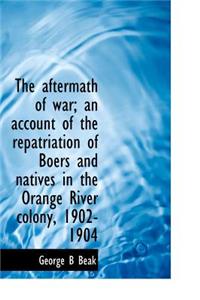 The aftermath of war; an account of the repatriation of Boers and natives in the Orange River colony, 1902-1904

George B Beak